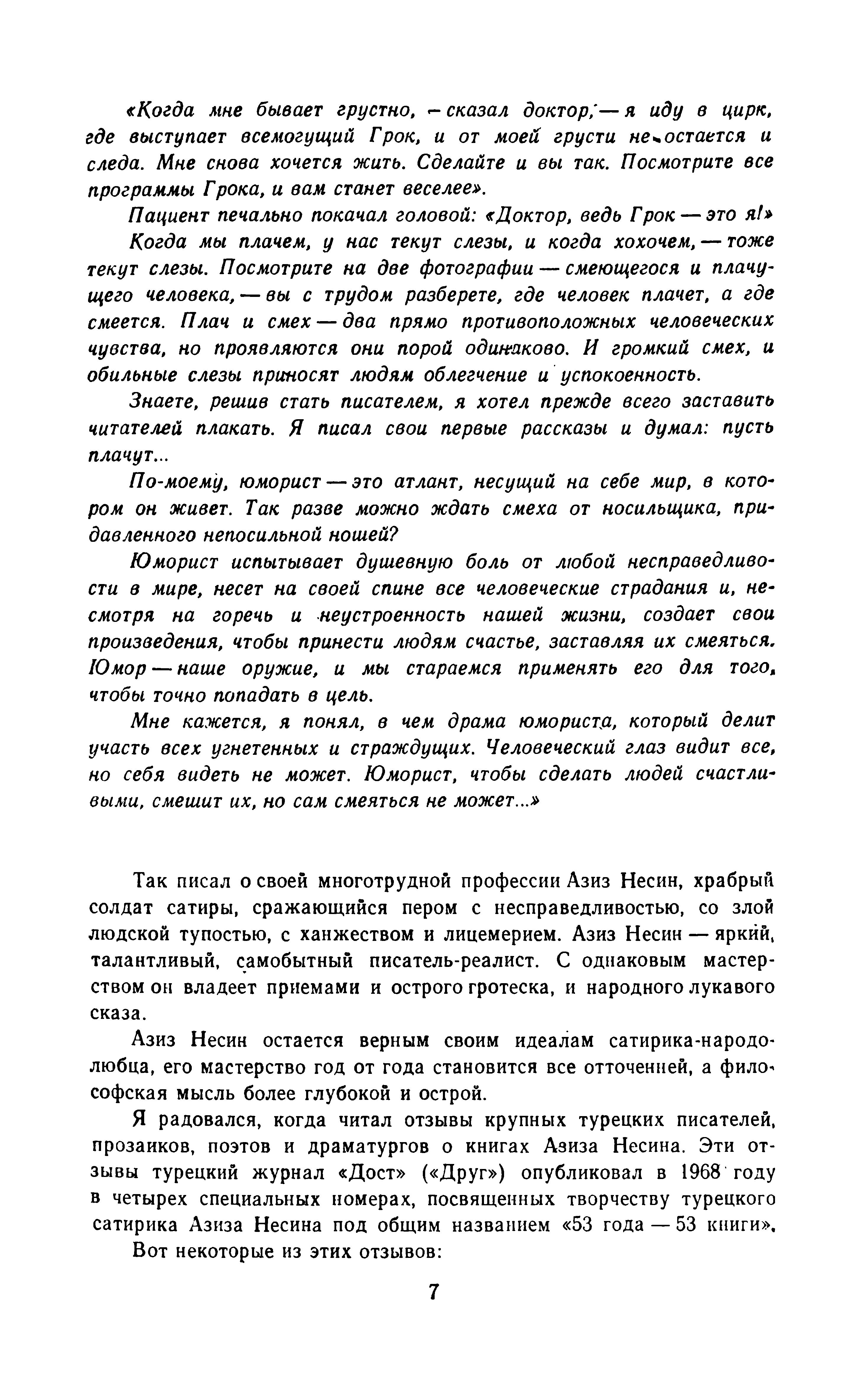 «Когда мне бывает грустно, — сказал доктор, — я иду в цирк, где выступает всемогущий Грок, и от моей грусти не остается и следа. Мне снова хочется жить. Сделайте и вы так. Посмотрите все программы Грока, и вам станет веселее».

Пациент печально покачал головой: «Доктор, ведь Грок — это я!»

Когда мы плачем, у нас текут слезы, и когда хохочем, — тоже текут слезы. Посмотрите на две фотографии — смеющегося и плачущего человека, — вы с трудом разберете, где человек плачет, а где смеется. Плач и смех — два прямо противоположных человеческих чувства, но проявляются они порой одинаково. И громкий смех, и обильные слезы приносят людям облегчение и успокоенность.

Знаете, решив стать писателем, я хотел прежде всего заставить читателей плакать. Я писал свои первые рассказы и думал: пусть плачут...

По-моему, юморист — это атлант, несущий на себе мир, в котором он живет. Так разве можно ждать смеха от носильщика, придавленного непосильной ношей?

Юморист испытывает душевную боль от любой несправедливости в мире, несет на своей спине все человеческие страдания и, несмотря на горечь и неустроенность нашей жизни, создает свои произведения, чтобы принести людям счастье, заставляя их смеяться. Юмор — наше оружие, и мы стараемся применять его для того, чтобы точно попадать в цель.

Мне кажется, я понял, в чем драма юмориста, который делит участь всех угнетенных и страждущих. Человеческий глаз видит все, но себя видеть не может. Юморист, чтобы сделать людей счастливыми, смешит их, но сам смеяться не может...»

Так писал о своей многотрудной профессии Азиз Несин, храбрый солдат сатиры, сражающийся пером с несправедливостью, со злой людской тупостью, с ханжеством и лицемерием. Азиз Несин — яркий, талантливый, самобытный писатель-реалист. С одинаковым мастерством он владеет приемами и острого гротеска, и народного лукавого сказа.

Азиз Несин остается верным своим идеалам сатирика-народолюбца, его мастерство год от года становится все отточенней, а философская мысль более глубокой и острой.

Я радовался, когда читал отзывы крупных турецких писателей, прозаиков, поэтов и драматургов о книгах Азиза Несина. Эти отзывы турецкий журнал «Дост» («Друг») опубликовал в 1968 году в четырех специальных номерах, посвященных творчеству турецкого сатирика Азиза Несина под общим названием «53 года — 53 книги».

Вот некоторые из этих отзывов:

7